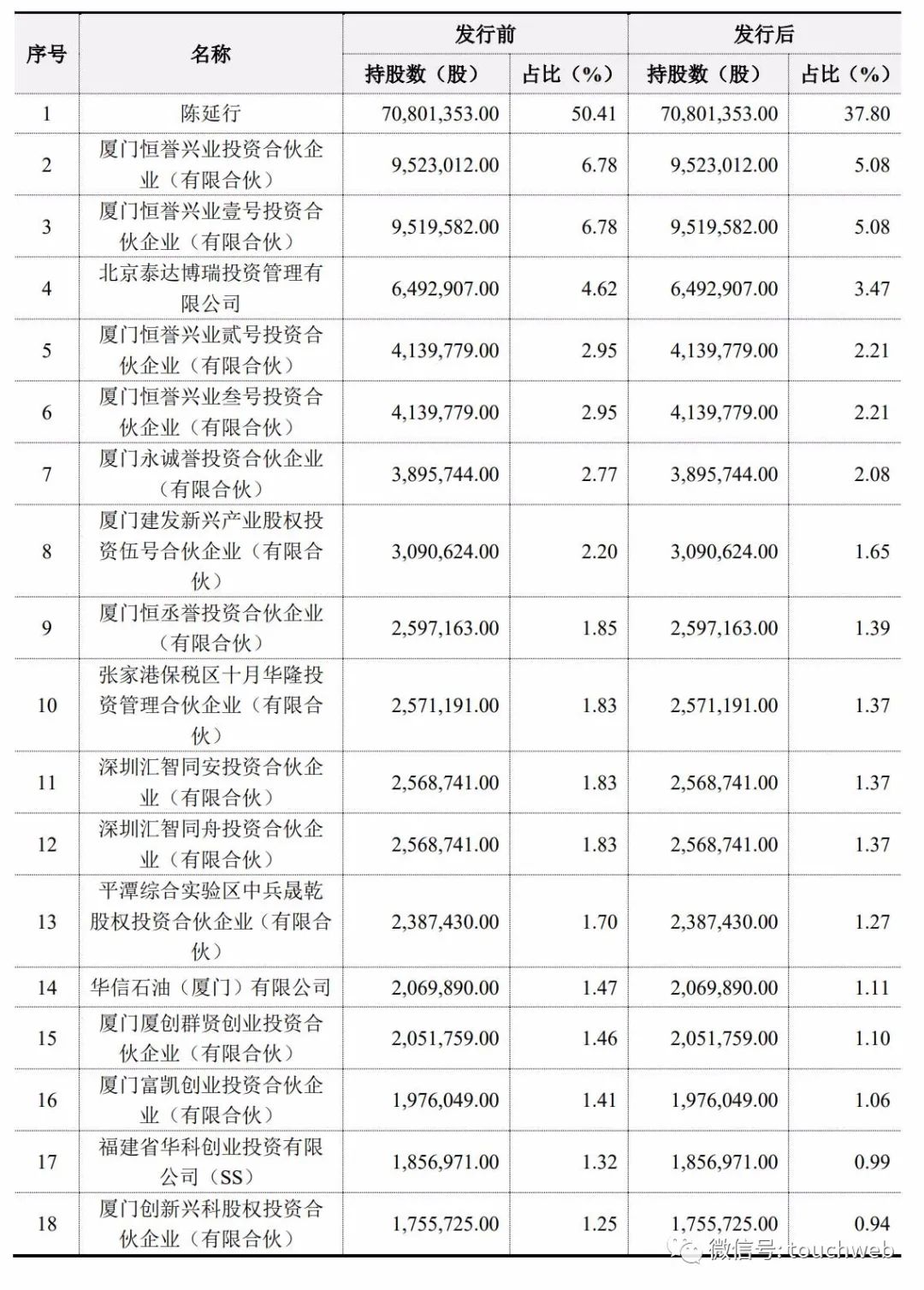 | 序号 | 名称 | 发行前 持股数（股） | 发行前 占比（%） | 发行后 持股数（股） | 发行后 占比（%） |
|---|---|---|---|---|---|
| 1 | 陈延行 | 70,801,353.00 | 50.41 | 70,801,353.00 | 37.80 |
| 2 | 厦门恒誉兴业投资合伙企业（有限合伙） | 9,523,012.00 | 6.78 | 9,523,012.00 | 5.08 |
| 3 | 厦门恒誉兴业壹号投资合伙企业（有限合伙） | 9,519,582.00 | 6.78 | 9,519,582.00 | 5.08 |
| 4 | 北京泰达博瑞投资管理有限公司 | 6,492,907.00 | 4.62 | 6,492,907.00 | 3.47 |
| 5 | 厦门恒誉兴业贰号投资合伙企业（有限合伙） | 4,139,779.00 | 2.95 | 4,139,779.00 | 2.21 |
| 6 | 厦门恒誉兴业叁号投资合伙企业（有限合伙） | 4,139,779.00 | 2.95 | 4,139,779.00 | 2.21 |
| 7 | 厦门永诚誉投资合伙企业（有限合伙） | 3,895,744.00 | 2.77 | 3,895,744.00 | 2.08 |
| 8 | 厦门建发新兴产业股权投资伍号合伙企业（有限合伙） | 3,090,624.00 | 2.20 | 3,090,624.00 | 1.65 |
| 9 | 厦门恒丞誉投资合伙企业（有限合伙） | 2,597,163.00 | 1.85 | 2,597,163.00 | 1.39 |
| 10 | 张家港保税区十月华隆投资管理合伙企业（有限合伙） | 2,571,191.00 | 1.83 | 2,571,191.00 | 1.37 |
| 11 | 深圳汇智同安投资合伙企业（有限合伙） | 2,568,741.00 | 1.83 | 2,568,741.00 | 1.37 |
| 12 | 深圳汇智同舟投资合伙企业（有限合伙） | 2,568,741.00 | 1.83 | 2,568,741.00 | 1.37 |
| 13 | 平潭综合实验区中兵晟乾股权投资合伙企业（有限合伙） | 2,387,430.00 | 1.70 | 2,387,430.00 | 1.27 |
| 14 | 华信石油（厦门）有限公司 | 2,069,890.00 | 1.47 | 2,069,890.00 | 1.11 |
| 15 | 厦门厦创群贤创业投资合伙企业（有限合伙） | 2,051,759.00 | 1.46 | 2,051,759.00 | 1.10 |
| 16 | 厦门富凯创业投资合伙企业（有限合伙） | 1,976,049.00 | 1.41 | 1,976,049.00 | 1.06 |
| 17 | 福建省华科创业投资有限公司（SS） | 1,856,971.00 | 1.32 | 1,856,971.00 | 0.99 |
| 18 | 厦门创新兴科股权投资合伙企业（有限合伙） | 1,755,725.00 | 1.25 | 1,755,725.00 | 0.94 |

微信号: touchweb